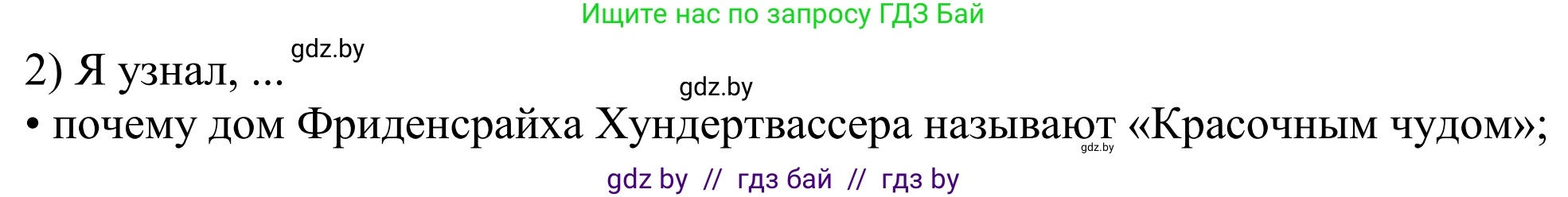 Ищите нас по запросу ГДЗ Бай

2) Я узнал, ... gdz.by

gdz.by

• почему дом Фриденсрайха Хундертвассера называют «Красочным чудом»; gdz.by

gdz by // гдз бай // гдз by